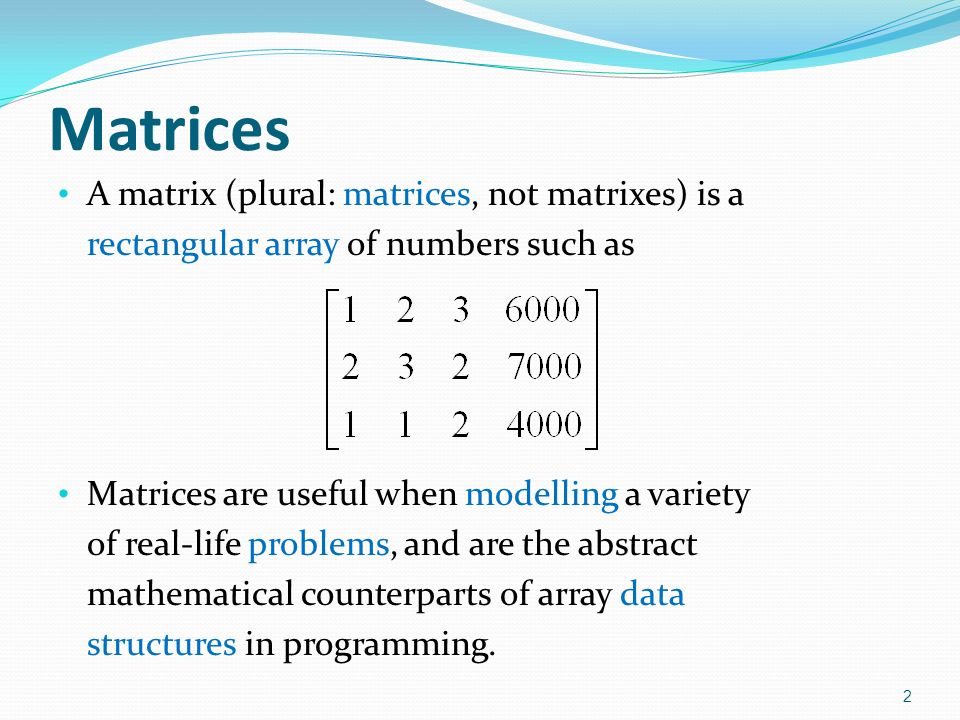 Matrices

• A matrix (plural: matrices, not matrixes) is a rectangular array of numbers such as

$\begin{bmatrix} 1 & 2 & 3 & 6000 \\ 2 & 3 & 2 & 7000 \\ 1 & 1 & 2 & 4000 \end{bmatrix}$

• Matrices are useful when modelling a variety of real-life problems, and are the abstract mathematical counterparts of array data structures in programming.

2